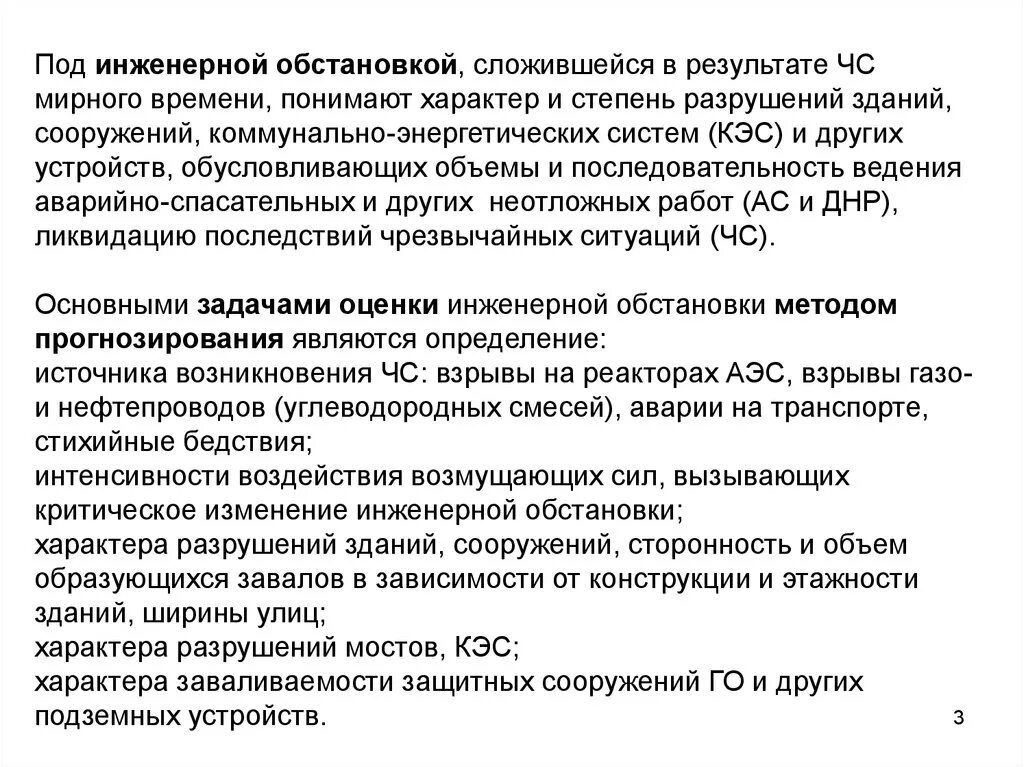 Под инженерной обстановкой, сложившейся в результате ЧС мирного времени, понимают характер и степень разрушений зданий, сооружений, коммунально-энергетических систем (КЭС) и других устройств, обусловливающих объемы и последовательность ведения аварийно-спасательных и других неотложных работ (АС и ДНР), ликвидацию последствий чрезвычайных ситуаций (ЧС).

Основными задачами оценки инженерной обстановки методом прогнозирования являются определение:
источника возникновения ЧС: взрывы на реакторах АЭС, взрывы газо- и нефтепроводов (углеводородных смесей), аварии на транспорте, стихийные бедствия;
интенсивности воздействия возмущающих сил, вызывающих критическое изменение инженерной обстановки;
характера разрушений зданий, сооружений, сторонность и объем образующихся завалов в зависимости от конструкции и этажности зданий, ширины улиц;
характера разрушений мостов, КЭС;
характера заваливаемости защитных сооружений ГО и других подземных устройств.

3